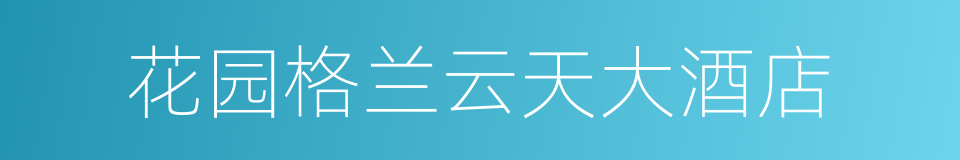 花园格兰云天大酒店